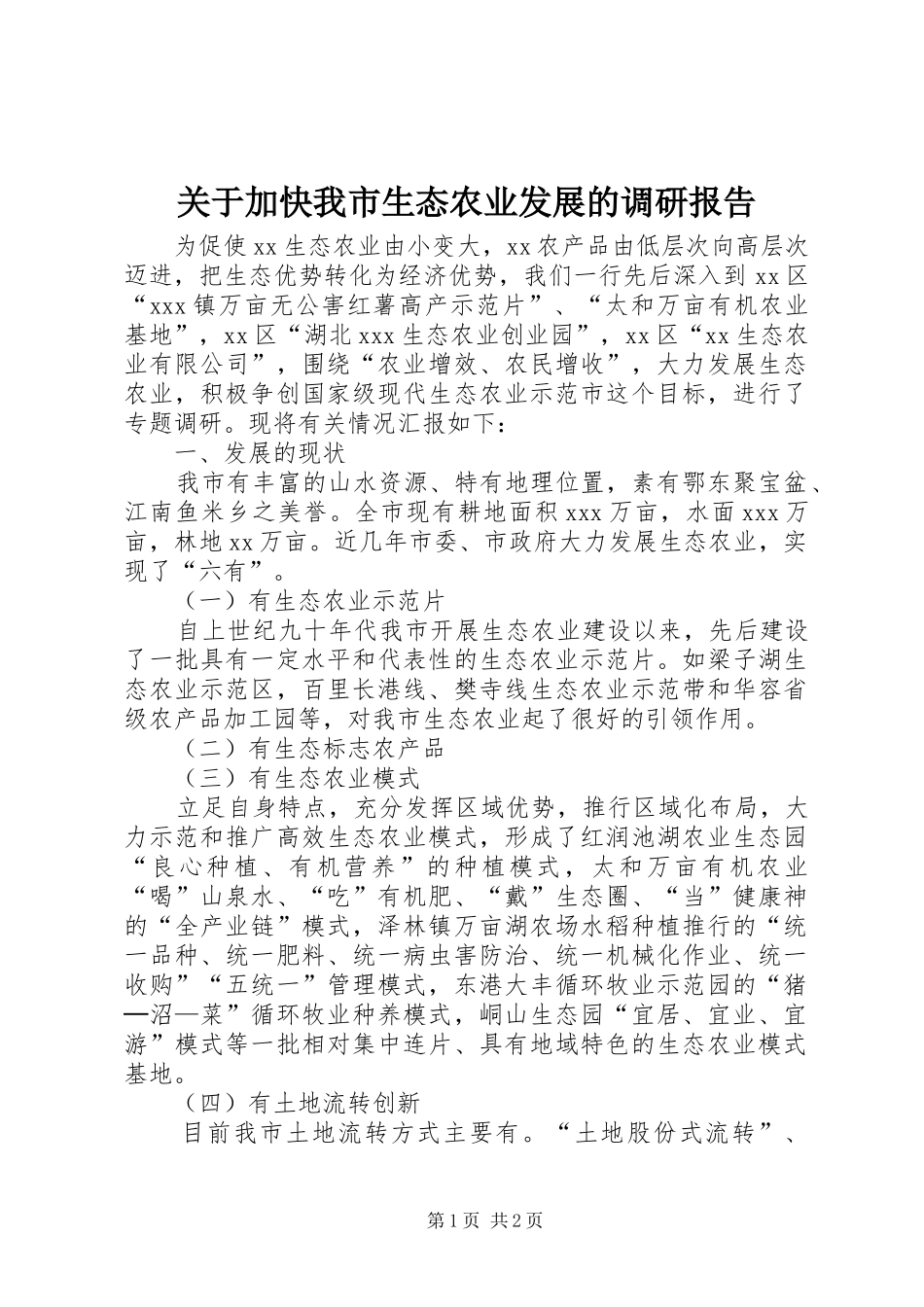 关于加快我市生态农业发展的调研报告

为促使xx生态农业由小变大，xx农产品由低层次向高层次迈进，把生态优势转化为经济优势，我们一行先后深入到xx区“xxx镇万亩无公害红薯高产示范片”、“太和万亩有机农业基地”，xx区“湖北xxx生态农业创业园”，xx区“xx生态农业有限公司”，围绕“农业增效、农民增收”，大力发展生态农业，积极争创国家级现代生态农业示范市这个目标，进行了专题调研。现将有关情况汇报如下：

一、发展的现状

我市有丰富的山水资源、特有地理位置，素有鄂东聚宝盆、江南鱼米乡之美誉。全市现有耕地面积xxx万亩，水面xxx万亩，林地xx万亩。近几年市委、市政府大力发展生态农业，实现了“六有”。

（一）有生态农业示范片

自上世纪九十年代我市开展生态农业建设以来，先后建设了一批具有一定水平和代表性的生态农业示范片。如梁子湖生态农业示范区，百里长港线、樊寺线生态农业示范带和华容省级农产品加工园等，对我市生态农业起了很好的引领作用。

（二）有生态标志农产品

（三）有生态农业模式

立足自身特点，充分发挥区域优势，推行区域化布局，大力示范和推广高效生态农业模式，形成了红润池湖农业生态园“良心种植、有机营养”的种植模式，太和万亩有机农业“喝”山泉水、“吃”有机肥、“戴”生态圈、“当”健康神的“全产业链”模式，泽林镇万亩湖农场水稻种植推行的“统一品种、统一肥料、统一病虫害防治、统一机械化作业、统一收购”“五统一”管理模式，东港大丰循环牧业示范园的“猪—沼—菜”循环牧业种养模式，峒山生态园“宜居、宜业、宜游”模式等一批相对集中连片、具有地域特色的生态农业模式基地。

（四）有土地流转创新

目前我市土地流转方式主要有。“土地股份式流转”、

第1页 共2页